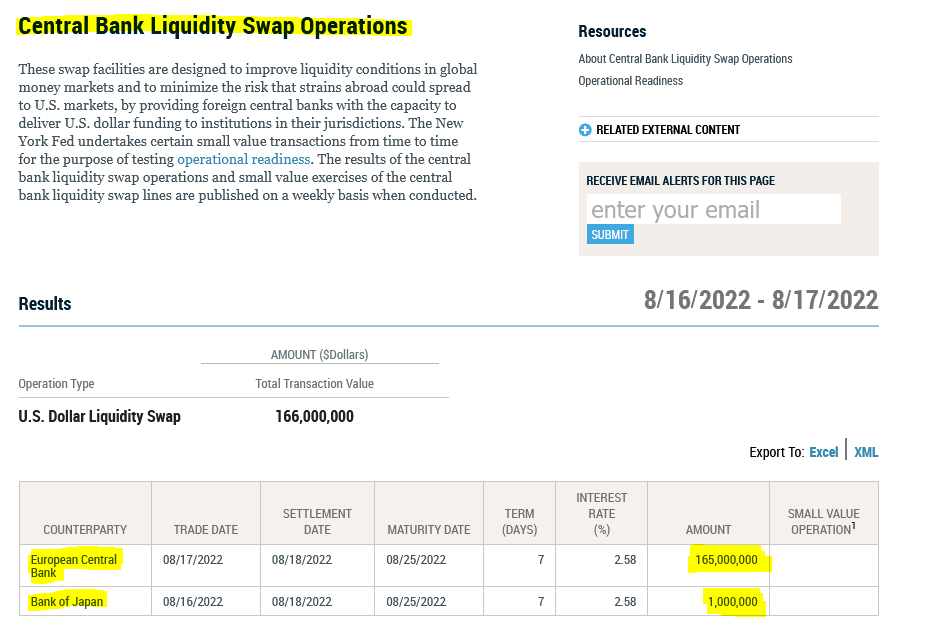 Central Bank Liquidity Swap Operations

These swap facilities are designed to improve liquidity conditions in global money markets and to minimize the risk that strains abroad could spread to U.S. markets, by providing foreign central banks with the capacity to deliver U.S. dollar funding to institutions in their jurisdictions. The New York Fed undertakes certain small value transactions from time to time for the purpose of testing operational readiness. The results of the central bank liquidity swap operations and small value exercises of the central bank liquidity swap lines are published on a weekly basis when conducted.

Resources

About Central Bank Liquidity Swap Operations

Operational Readiness

RELATED EXTERNAL CONTENT

RECEIVE EMAIL ALERTS FOR THIS PAGE

enter your email

SUBMIT

Results

8/16/2022 - 8/17/2022

| | AMOUNT ($Dollars) |
|---|---|
| Operation Type | Total Transaction Value |
| U.S. Dollar Liquidity Swap | 166,000,000 |

Export To: Excel | XML

| COUNTERPARTY | TRADE DATE | SETTLEMENT DATE | MATURITY DATE | TERM (DAYS) | INTEREST RATE (%) | AMOUNT | SMALL VALUE OPERATION$^1$ |
|---|---|---|---|---|---|---|---|
| European Central Bank | 08/17/2022 | 08/18/2022 | 08/25/2022 | 7 | 2.58 | 165,000,000 | |
| Bank of Japan | 08/16/2022 | 08/18/2022 | 08/25/2022 | 7 | 2.58 | 1,000,000 | |